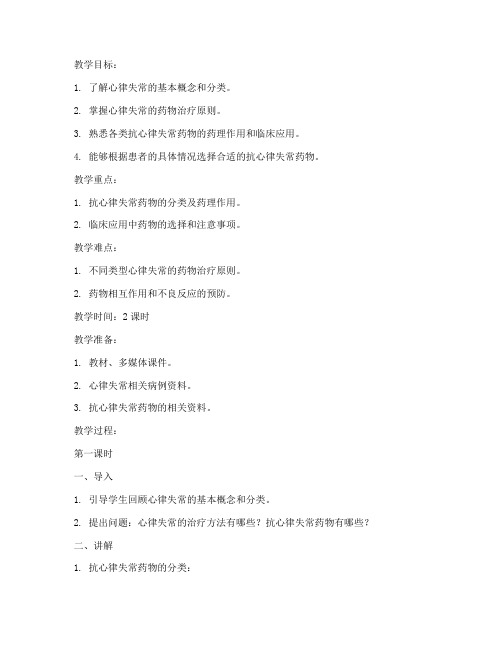 教学目标：

1. 了解心律失常的基本概念和分类。

2. 掌握心律失常的药物治疗原则。

3. 熟悉各类抗心律失常药物的药理作用和临床应用。

4. 能够根据患者的具体情况选择合适的抗心律失常药物。

教学重点：

1. 抗心律失常药物的分类及药理作用。

2. 临床应用中药物的选择和注意事项。

教学难点：

1. 不同类型心律失常的药物治疗原则。

2. 药物相互作用和不良反应的预防。

教学时间：2 课时

教学准备：

1. 教材、多媒体课件。

2. 心律失常相关病例资料。

3. 抗心律失常药物的相关资料。

教学过程：

第一课时

一、导入

1. 引导学生回顾心律失常的基本概念和分类。

2. 提出问题：心律失常的治疗方法有哪些？抗心律失常药物有哪些？

二、讲解

1. 抗心律失常药物的分类：